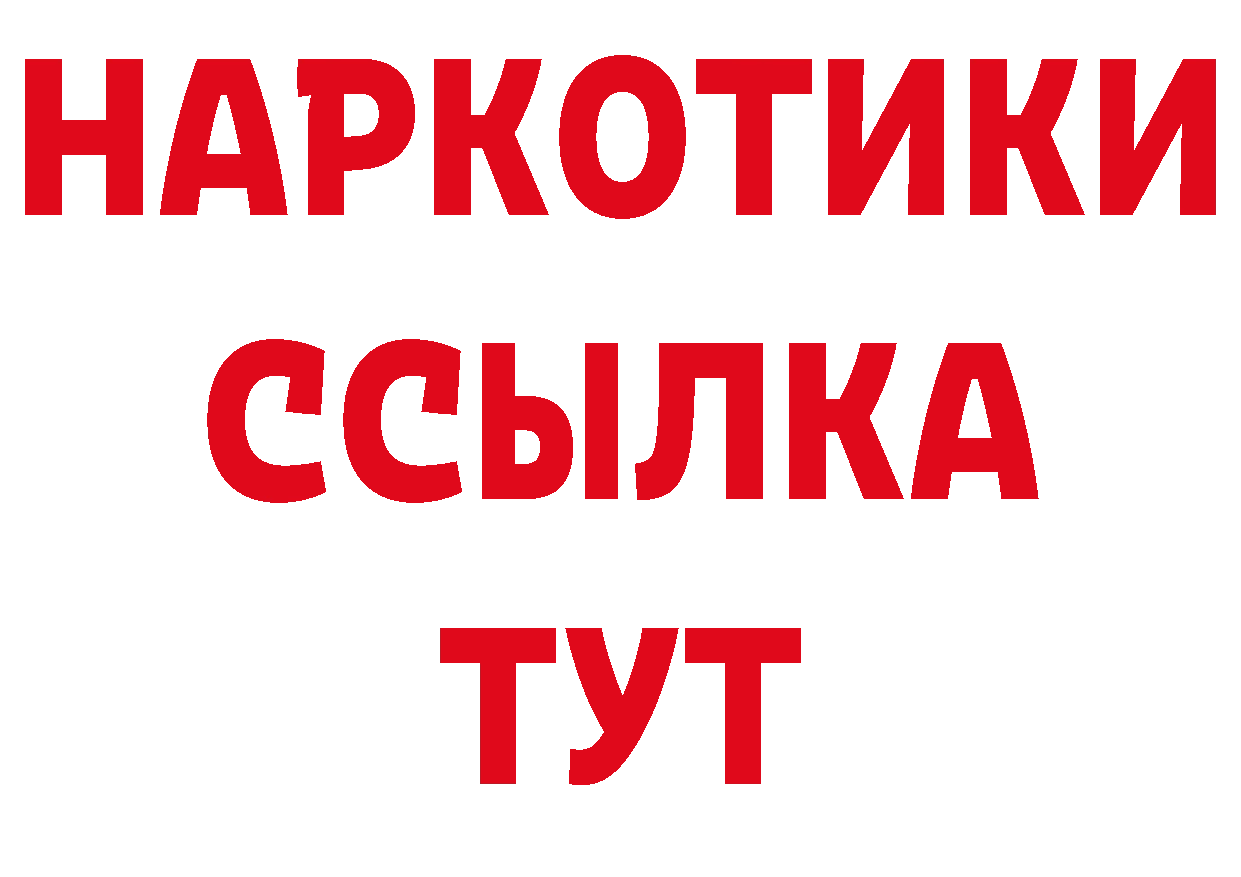 НАРКОТИКИ
ССЫЛКА
ТУТ